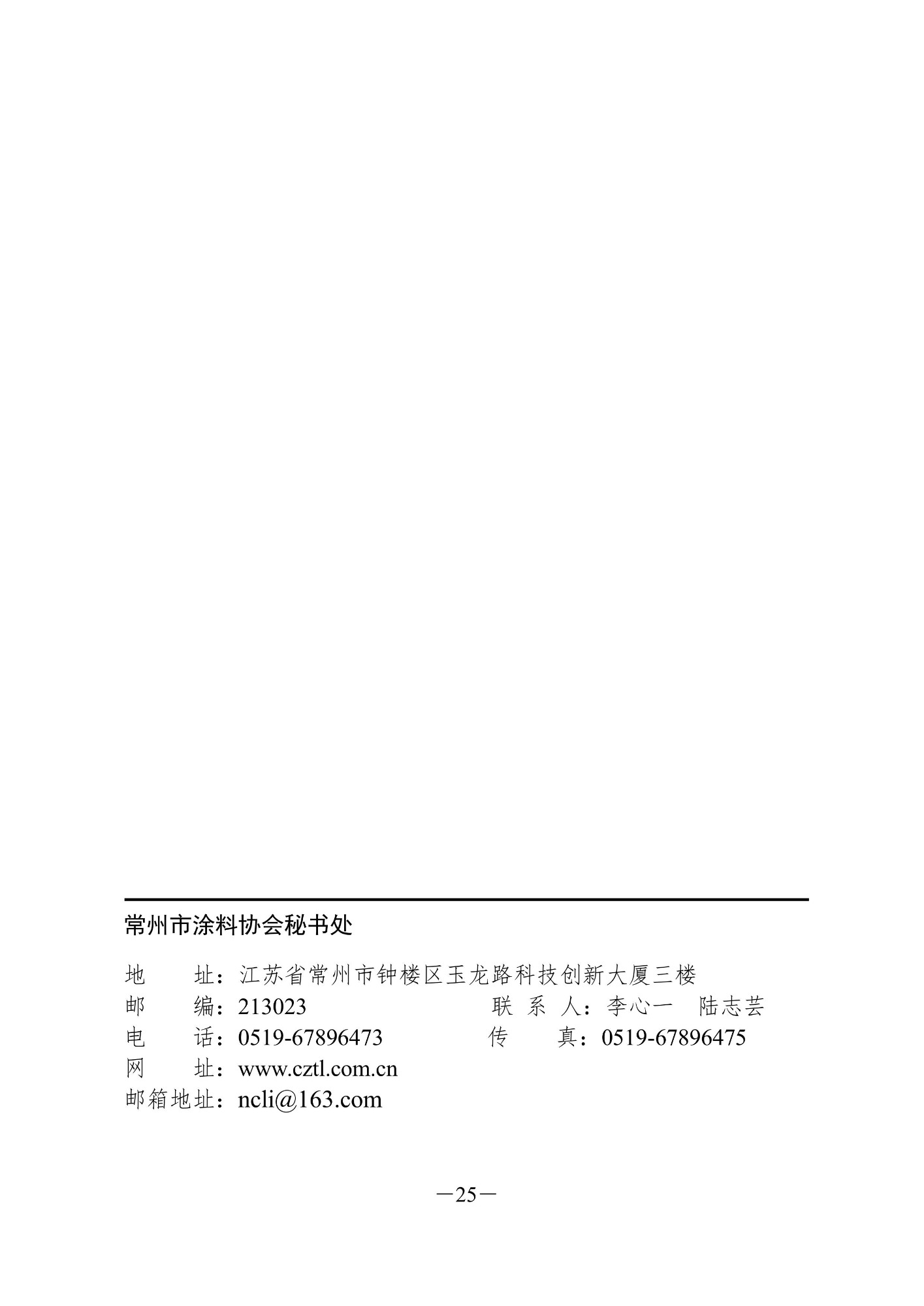 常州市涂料协会秘书处

地　　址：江苏省常州市钟楼区玉龙路科技创新大厦三楼
邮　　编：213023　　　　　　　联 系 人：李心一　陆志芸
电　　话：0519-67896473　　　传　　真：0519-67896475
网　　址：www.cztl.com.cn
邮箱地址：ncli@163.com

—25—